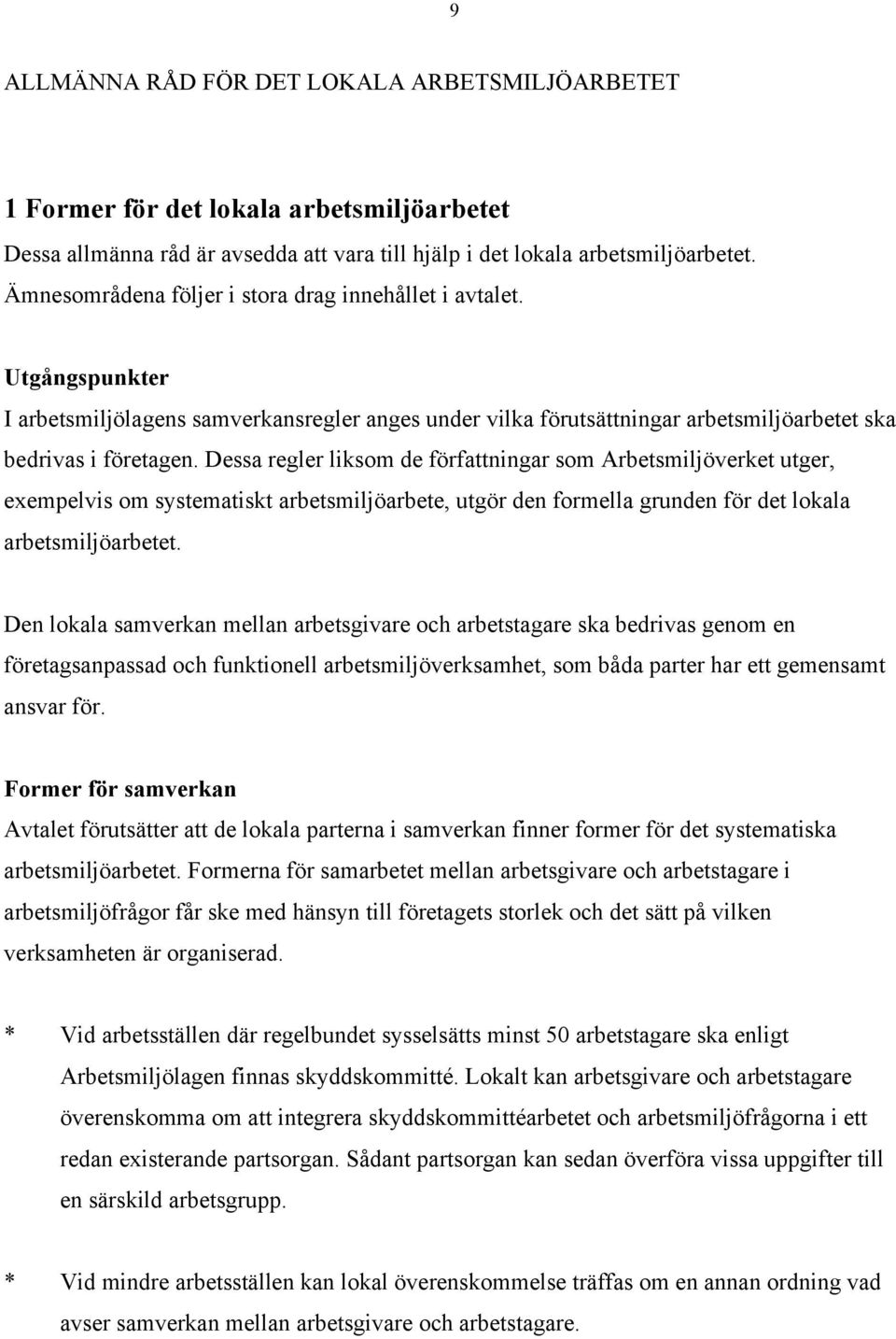 9

ALLMÄNNA RÅD FÖR DET LOKALA ARBETSMILJÖARBETET

1 Former för det lokala arbetsmiljöarbetet

Dessa allmänna råd är avsedda att vara till hjälp i det lokala arbetsmiljöarbetet. Ämnesområdena följer i stora drag innehållet i avtalet.

Utgångspunkter

I arbetsmiljölagens samverkansregler anges under vilka förutsättningar arbetsmiljöarbetet ska bedrivas i företagen. Dessa regler liksom de författningar som Arbetsmiljöverket utger, exempelvis om systematiskt arbetsmiljöarbete, utgör den formella grunden för det lokala arbetsmiljöarbetet.

Den lokala samverkan mellan arbetsgivare och arbetstagare ska bedrivas genom en företagsanpassad och funktionell arbetsmiljöverksamhet, som båda parter har ett gemensamt ansvar för.

Former för samverkan

Avtalet förutsätter att de lokala parterna i samverkan finner former för det systematiska arbetsmiljöarbetet. Formerna för samarbetet mellan arbetsgivare och arbetstagare i arbetsmiljöfrågor får ske med hänsyn till företagets storlek och det sätt på vilken verksamheten är organiserad.

* Vid arbetsställen där regelbundet sysselsätts minst 50 arbetstagare ska enligt Arbetsmiljölagen finnas skyddskommitté. Lokalt kan arbetsgivare och arbetstagare överenskomma om att integrera skyddskommittéarbetet och arbetsmiljöfrågorna i ett redan existerande partsorgan. Sådant partsorgan kan sedan överföra vissa uppgifter till en särskild arbetsgrupp.

* Vid mindre arbetsställen kan lokal överenskommelse träffas om en annan ordning vad avser samverkan mellan arbetsgivare och arbetstagare.